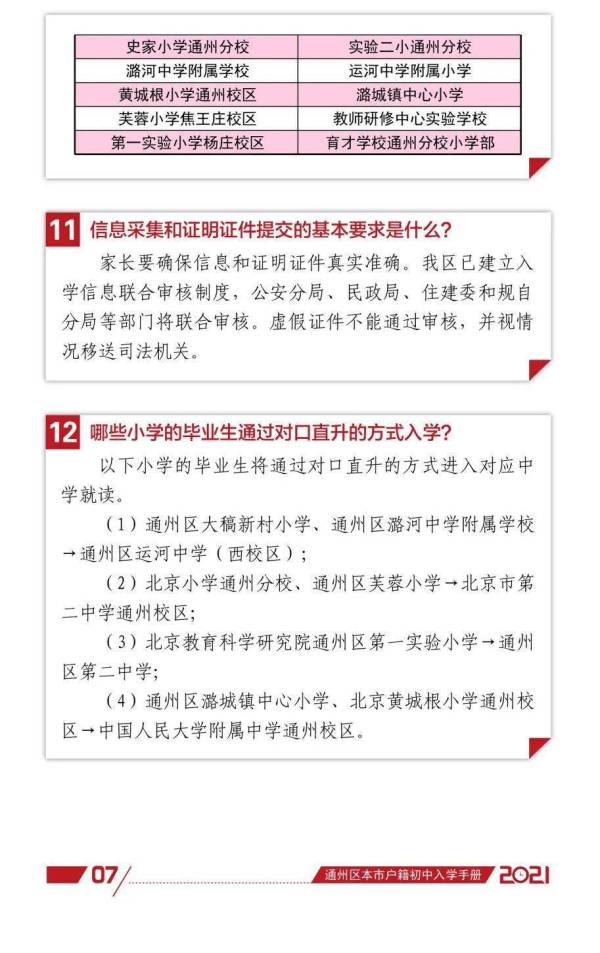 | 史家小学通州分校 | 实验二小通州分校 |
|---|---|
| 潞河中学附属学校 | 运河中学附属小学 |
| 黄城根小学通州校区 | 潞城镇中心小学 |
| 芙蓉小学焦王庄校区 | 教师研修中心实验学校 |
| 第一实验小学杨庄校区 | 育才学校通州分校小学部 |

11 信息采集和证明证件提交的基本要求是什么？

家长要确保信息和证明证件真实准确。我区已建立入学信息联合审核制度，公安分局、民政局、住建委和规自分局等部门将联合审核。虚假证件不能通过审核，并视情况移送司法机关。

12 哪些小学的毕业生通过对口直升的方式入学？

以下小学的毕业生将通过对口直升的方式进入对应中学就读。

（1）通州区大稿新村小学、通州区潞河中学附属学校→通州区运河中学（西校区）；

（2）北京小学通州分校、通州区芙蓉小学→北京市第二中学通州校区；

（3）北京教育科学研究院通州区第一实验小学→通州区第二中学；

（4）通州区潞城镇中心小学、北京黄城根小学通州校区→中国人民大学附属中学通州校区。

07 通州区本市户籍初中入学手册 2021